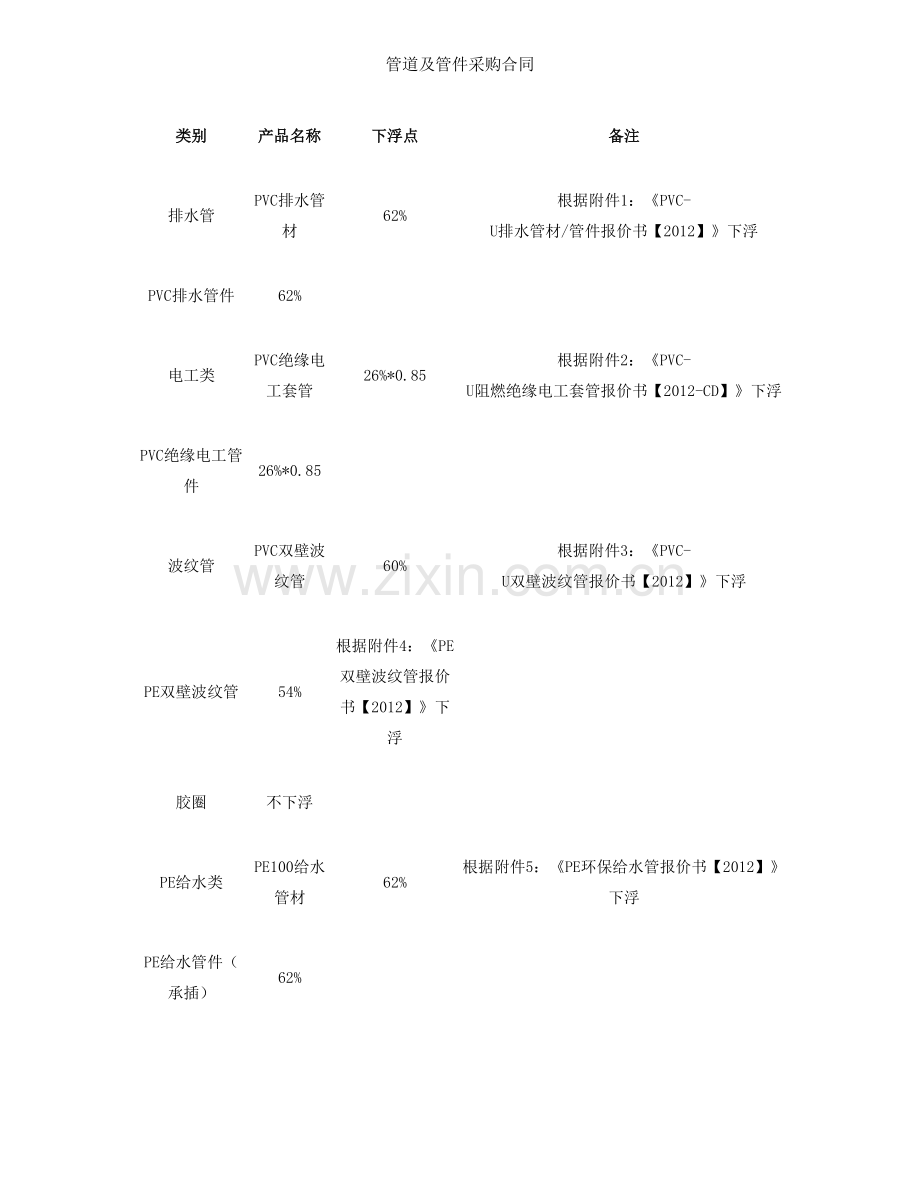 管道及管件采购合同

| 类别 | 产品名称 | 下浮点 | 备注 |
|---|---|---|---|
| 排水管 | PVC排水管材 | 62% | 根据附件1：《PVC-U排水管材/管件报价书【2012】》下浮 |
| PVC排水管件 | 62% | | |
| 电工类 | PVC绝缘电工套管 | 26%*0.85 | 根据附件2：《PVC-U阻燃绝缘电工套管报价书【2012-CD】》下浮 |
| PVC绝缘电工管件 | 26%*0.85 | | |
| 波纹管 | PVC双壁波纹管 | 60% | 根据附件3：《PVC-U双壁波纹管报价书【2012】》下浮 |
| PE双壁波纹管 | 54% | 根据附件4：《PE双壁波纹管报价书【2012】》下浮 | |
| 胶圈 | 不下浮 | | |
| PE给水类 | PE100给水管材 | 62% | 根据附件5：《PE环保给水管报价书【2012】》下浮 |
| PE给水管件（承插） | 62% | | |

www.zixin.com.cn